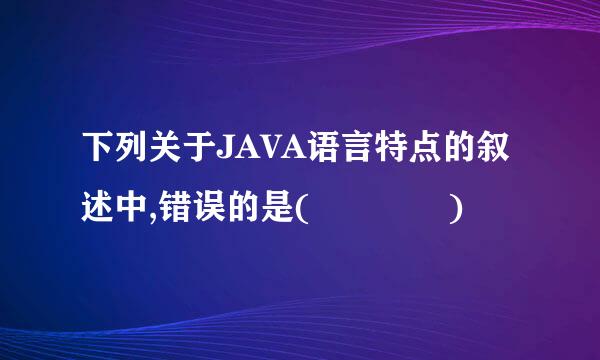 下列关于JAVA语言特点的叙述中,错误的是(　　　　　)